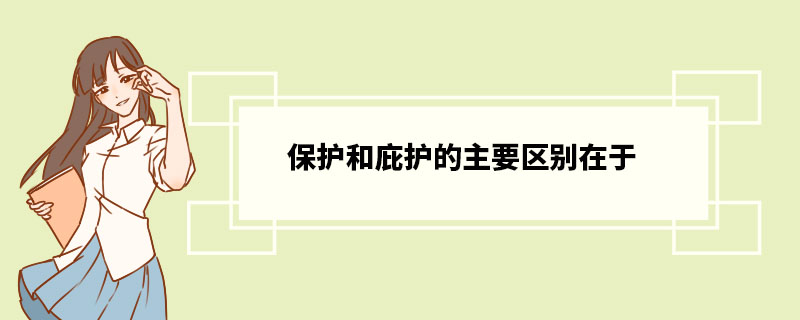 保护和庇护的主要区别在于